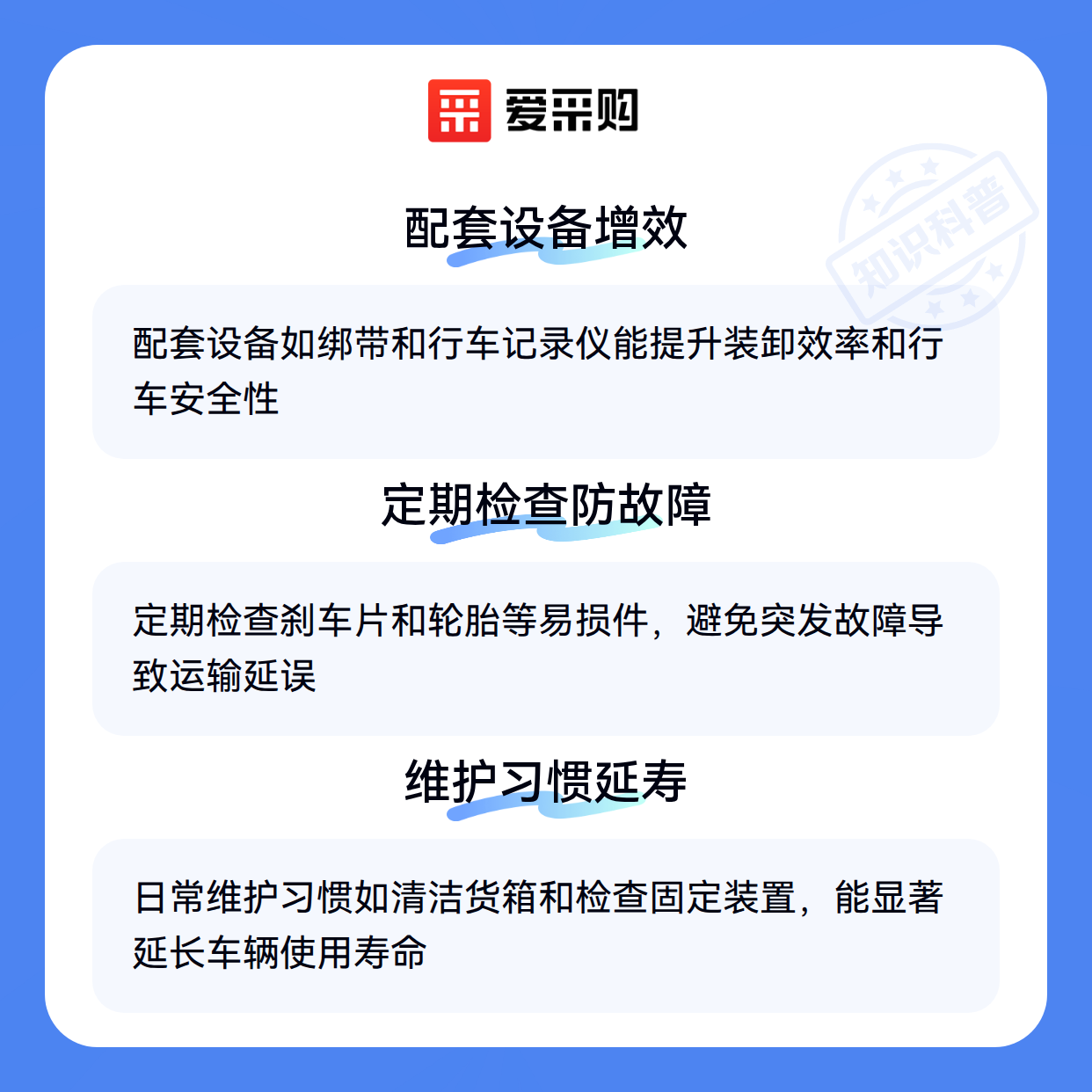 爱采购

配套设备增效

配套设备如绑带和行车记录仪能提升装卸效率和行车安全性

定期检查防故障

定期检查刹车片和轮胎等易损件，避免突发故障导致运输延误

维护习惯延寿

日常维护习惯如清洁货箱和检查固定装置，能显著延长车辆使用寿命

知识科普